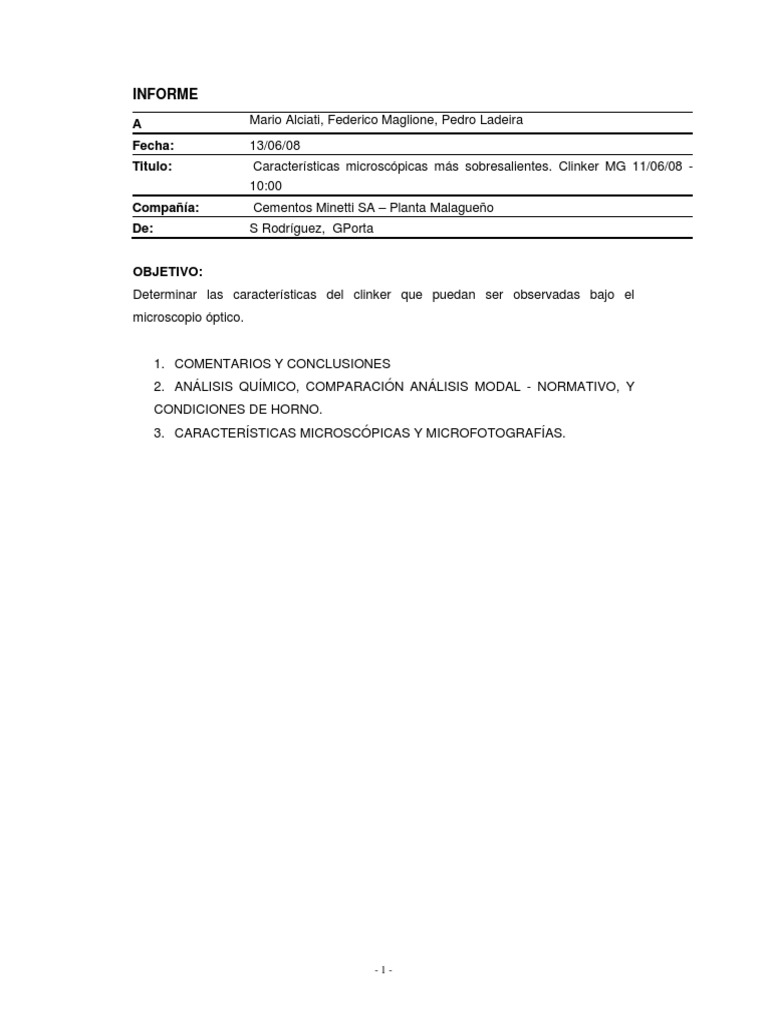 INFORME

| A | Mario Alciati, Federico Maglione, Pedro Ladeira |
|---|---|
| Fecha: | 13/06/08 |
| Titulo: | Características microscópicas más sobresalientes. Clinker MG 11/06/08 - 10:00 |
| Compañía: | Cementos Minetti SA – Planta Malagueño |
| De: | S Rodríguez, GPorta |

OBJETIVO:
Determinar las características del clinker que puedan ser observadas bajo el microscopio óptico.

1. COMENTARIOS Y CONCLUSIONES
2. ANÁLISIS QUÍMICO, COMPARACIÓN ANÁLISIS MODAL - NORMATIVO, Y CONDICIONES DE HORNO.
3. CARACTERÍSTICAS MICROSCÓPICAS Y MICROFOTOGRAFÍAS.

- 1 -